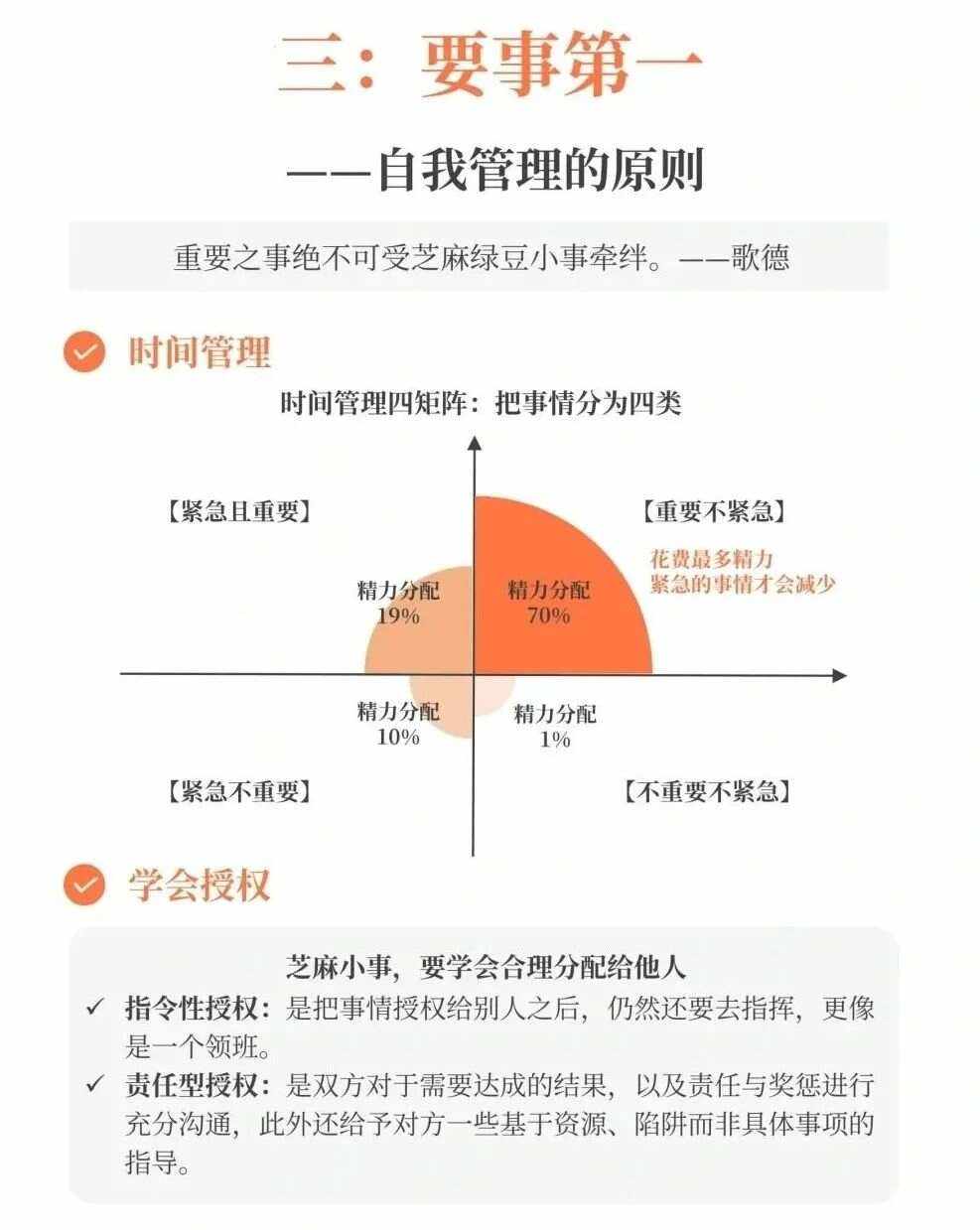 三：要事第一

——自我管理的原则

重要之事绝不可受芝麻绿豆小事牵绊。——歌德

时间管理

时间管理四矩阵：把事情分为四类

【紧急且重要】

【重要不紧急】

花费最多精力
紧急的事情才会减少

精力分配
19%

精力分配
70%

精力分配
10%

精力分配
1%

【紧急不重要】

【不重要不紧急】

学会授权

芝麻小事，要学会合理分配给他人

✓ 指令性授权：是把事情授权给别人之后，仍然还要去指挥，更像是一个领班。

✓ 责任型授权：是双方对于需要达成的结果，以及责任与奖惩进行充分沟通，此外还给予对方一些基于资源、陷阱而非具体事项的指导。